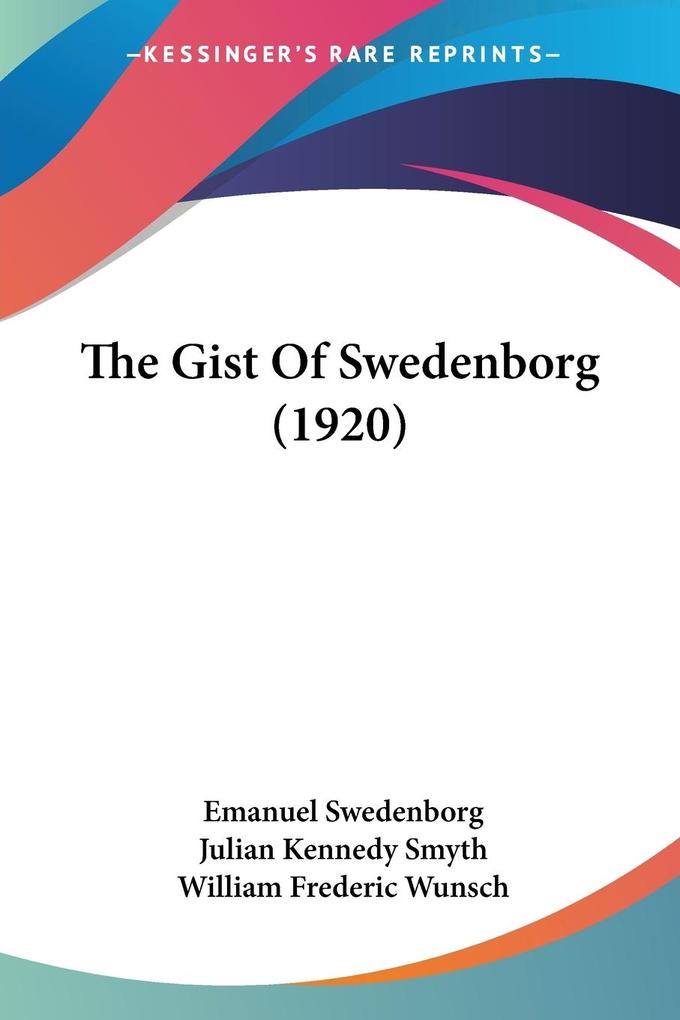 —KESSINGER'S RARE REPRINTS—

The Gist Of Swedenborg (1920)

Emanuel Swedenborg
Julian Kennedy Smyth
William Frederic Wunsch